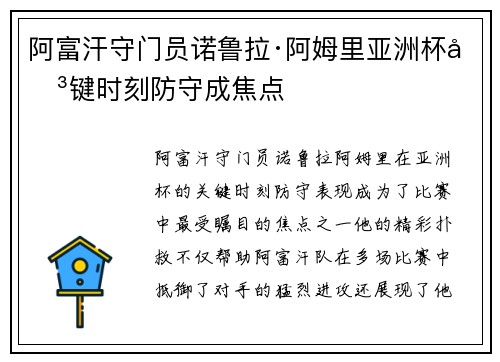 阿富汗守门员诺鲁拉·阿姆里亚洲杯å³键时刻防守成焦点

阿富汗守门员诺鲁拉阿姆里在亚洲杯的关键时刻防守表现成为了比赛中最受瞩目的焦点之一他的精彩扑救不仅帮助阿富汗队在多场比赛中抵御了对手的猛烈进攻还展现了他